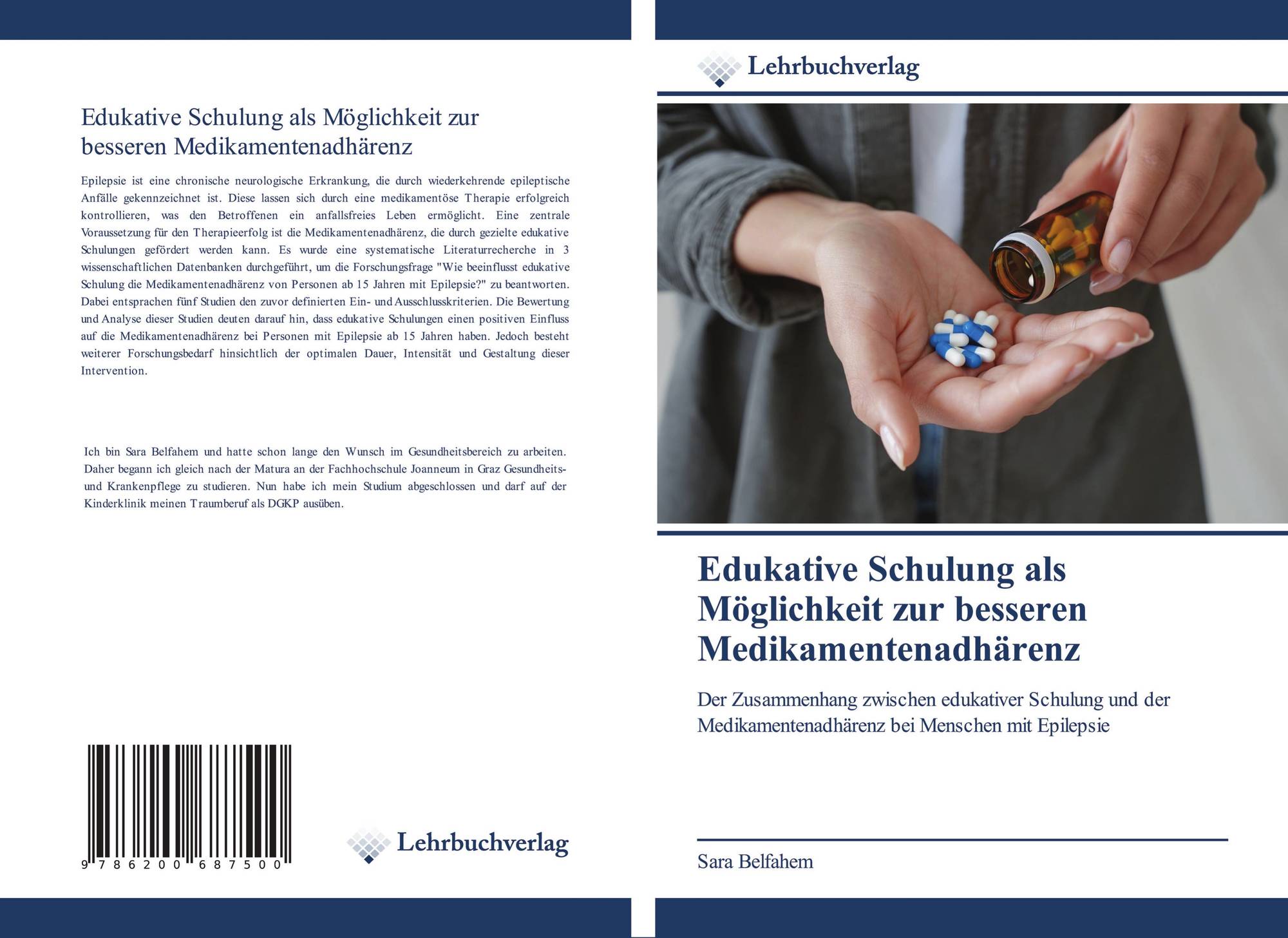 Edukative Schulung als Möglichkeit zur besseren Medikamentenadhärenz

Epilepsie ist eine chronische neurologische Erkrankung, die durch wiederkehrende epileptische Anfälle gekennzeichnet ist. Diese lassen sich durch eine medikamentöse Therapie erfolgreich kontrollieren, was den Betroffenen ein anfallsfreies Leben ermöglicht. Eine zentrale Voraussetzung für den Therapieerfolg ist die Medikamentenadhärenz, die durch gezielte edukative Schulungen gefördert werden kann. Es wurde eine systematische Literaturrecherche in 3 wissenschaftlichen Datenbanken durchgeführt, um die Forschungsfrage "Wie beeinflusst edukative Schulung die Medikamentenadhärenz von Personen ab 15 Jahren mit Epilepsie?" zu beantworten. Dabei entsprachen fünf Studien den zuvor definierten Ein- und Ausschlusskriterien. Die Bewertung und Analyse dieser Studien deuten darauf hin, dass edukative Schulungen einen positiven Einfluss auf die Medikamentenadhärenz bei Personen mit Epilepsie ab 15 Jahren haben. Jedoch besteht weiterer Forschungsbedarf hinsichtlich der optimalen Dauer, Intensität und Gestaltung dieser Intervention.

Ich bin Sara Belfahem und hatte schon lange den Wunsch im Gesundheitsbereich zu arbeiten. Daher begann ich gleich nach der Matura an der Fachhochschule Joanneum in Graz Gesundheits- und Krankenpflege zu studieren. Nun habe ich mein Studium abgeschlossen und darf auf der Kinderklinik meinen Traumberuf als DGKP ausüben.

9 786200 687500

Lehrbuchverlag

Lehrbuchverlag

Edukative Schulung als Möglichkeit zur besseren Medikamentenadhärenz

Der Zusammenhang zwischen edukativer Schulung und der Medikamentenadhärenz bei Menschen mit Epilepsie

Sara Belfahem